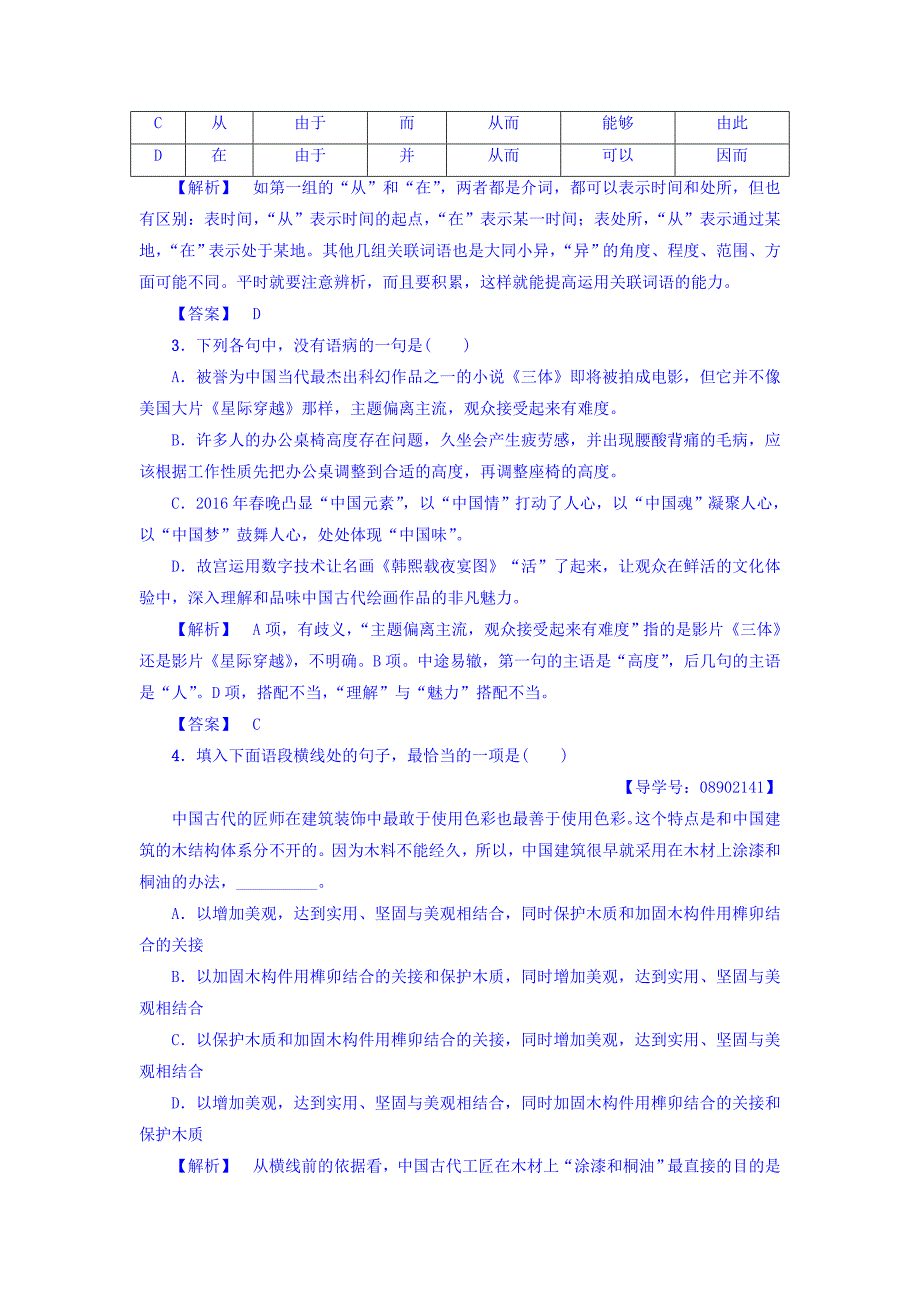 | C | 从 | 由于 | 而 | 从而 | 能够 | 由此 |
|---|---|---|---|---|---|---|
| D | 在 | 由于 | 并 | 从而 | 可以 | 因而 |

【解析】 如第一组的“从”和“在”，两者都是介词，都可以表示时间和处所，但也有区别：表时间，“从”表示时间的起点，“在”表示某一时间；表处所，“从”表示通过某地，“在”表示处于某地。其他几组关联词语也是大同小异，“异”的角度、程度、范围、方面可能不同。平时就要注意辨析，而且要积累，这样就能提高运用关联词语的能力。

【答案】 D

3．下列各句中，没有语病的一句是(　　)

A．被誉为中国当代最杰出科幻作品之一的小说《三体》即将被拍成电影，但它并不像美国大片《星际穿越》那样，主题偏离主流，观众接受起来有难度。

B．许多人的办公桌椅高度存在问题，久坐会产生疲劳感，并出现腰酸背痛的毛病，应该根据工作性质先把办公桌调整到合适的高度，再调整座椅的高度。

C．2016年春晚凸显“中国元素”，以“中国情”打动了人心，以“中国魂”凝聚人心，以“中国梦”鼓舞人心，处处体现“中国味”。

D．故宫运用数字技术让名画《韩熙载夜宴图》“活”了起来，让观众在鲜活的文化体验中，深入理解和品味中国古代绘画作品的非凡魅力。

【解析】 A项，有歧义，“主题偏离主流，观众接受起来有难度”指的是影片《三体》还是影片《星际穿越》，不明确。B项。中途易辙，第一句的主语是“高度”，后几句的主语是“人”。D项，搭配不当，“理解”与“魅力”搭配不当。

【答案】 C

4．填入下面语段横线处的句子，最恰当的一项是(　　)

【导学号：08902141】

中国古代的匠师在建筑装饰中最敢于使用色彩也最善于使用色彩。这个特点是和中国建筑的木结构体系分不开的。因为木料不能经久，所以，中国建筑很早就采用在木材上涂漆和桐油的办法，__________。

A．以增加美观，达到实用、坚固与美观相结合，同时保护木质和加固木构件用榫卯结合的关接

B．以加固木构件用榫卯结合的关接和保护木质，同时增加美观，达到实用、坚固与美观相结合

C．以保护木质和加固木构件用榫卯结合的关接，同时增加美观，达到实用、坚固与美观相结合

D．以增加美观，达到实用、坚固与美观相结合，同时加固木构件用榫卯结合的关接和保护木质

【解析】 从横线前的依据看，中国古代工匠在木材上“涂漆和桐油”最直接的目的是